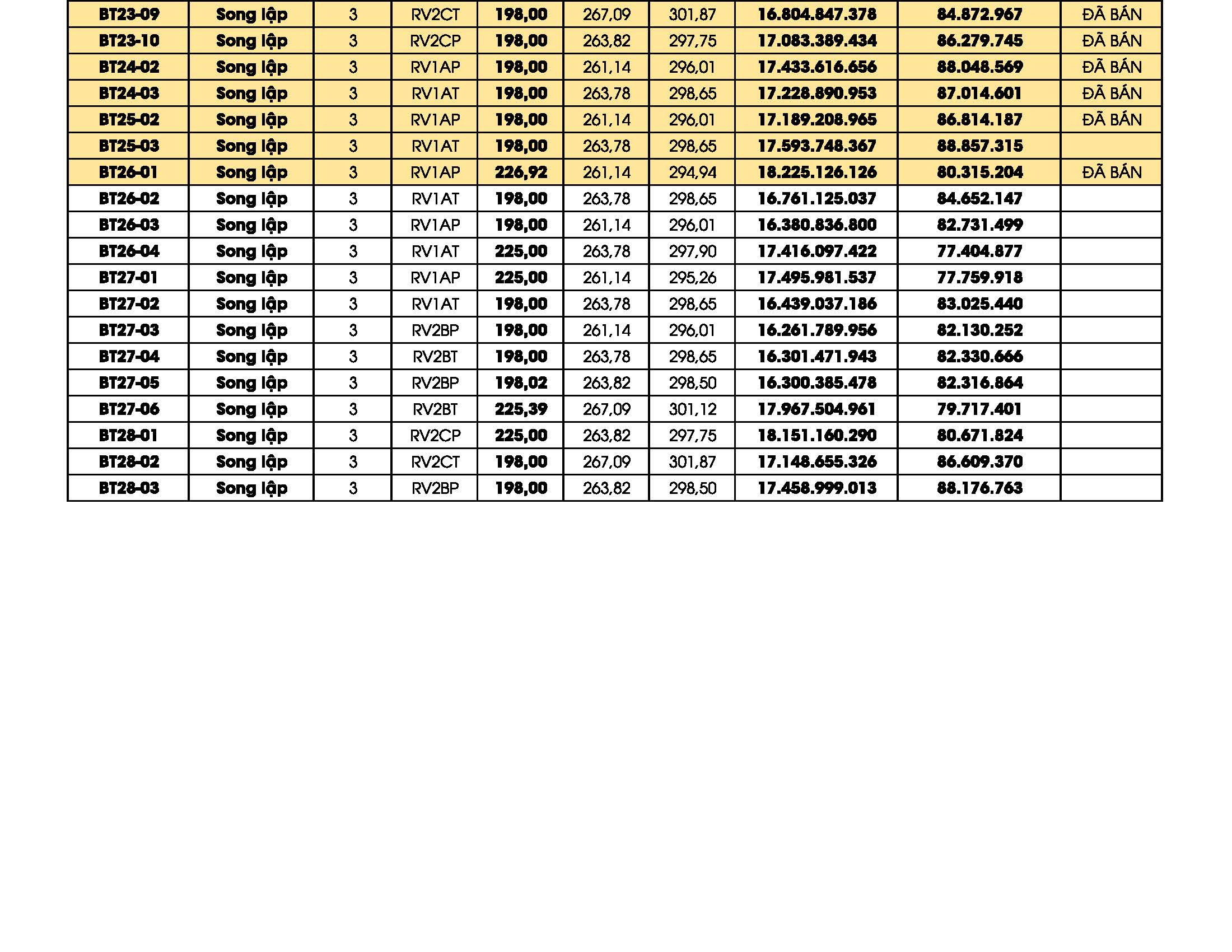 | BT23-09 | Song lập | 3 | RV2CT | 198,00 | 267,09 | 301,87 | 16.804.847.378 | 84.872.967 | ĐÃ BÁN |
|---|---|---|---|---|---|---|---|---|---|
| BT23-10 | Song lập | 3 | RV2CP | 198,00 | 263,82 | 297,75 | 17.083.389.434 | 86.279.745 | ĐÃ BÁN |
| BT24-02 | Song lập | 3 | RV1AP | 198,00 | 261,14 | 296,01 | 17.433.616.656 | 88.048.569 | ĐÃ BÁN |
| BT24-03 | Song lập | 3 | RV1AT | 198,00 | 263,78 | 298,65 | 17.228.890.953 | 87.014.601 | ĐÃ BÁN |
| BT25-02 | Song lập | 3 | RV1AP | 198,00 | 261,14 | 296,01 | 17.189.208.965 | 86.814.187 | ĐÃ BÁN |
| BT25-03 | Song lập | 3 | RV1AT | 198,00 | 263,78 | 298,65 | 17.593.748.367 | 88.857.315 | |
| BT26-01 | Song lập | 3 | RV1AP | 226,92 | 261,14 | 294,94 | 18.225.126.126 | 80.315.204 | ĐÃ BÁN |
| BT26-02 | Song lập | 3 | RV1AT | 198,00 | 263,78 | 298,65 | 16.761.125.037 | 84.652.147 | |
| BT26-03 | Song lập | 3 | RV1AP | 198,00 | 261,14 | 296,01 | 16.380.836.800 | 82.731.499 | |
| BT26-04 | Song lập | 3 | RV1AT | 225,00 | 263,78 | 297,90 | 17.416.097.422 | 77.404.877 | |
| BT27-01 | Song lập | 3 | RV1AP | 225,00 | 261,14 | 295,26 | 17.495.981.537 | 77.759.918 | |
| BT27-02 | Song lập | 3 | RV1AT | 198,00 | 263,78 | 298,65 | 16.439.037.186 | 83.025.440 | |
| BT27-03 | Song lập | 3 | RV2BP | 198,00 | 261,14 | 296,01 | 16.261.789.956 | 82.130.252 | |
| BT27-04 | Song lập | 3 | RV2BT | 198,00 | 263,78 | 298,65 | 16.301.471.943 | 82.330.666 | |
| BT27-05 | Song lập | 3 | RV2BP | 198,02 | 263,82 | 298,50 | 16.300.385.478 | 82.316.864 | |
| BT27-06 | Song lập | 3 | RV2BT | 225,39 | 267,09 | 301,12 | 17.967.504.961 | 79.717.401 | |
| BT28-01 | Song lập | 3 | RV2CP | 225,00 | 263,82 | 297,75 | 18.151.160.290 | 80.671.824 | |
| BT28-02 | Song lập | 3 | RV2CT | 198,00 | 267,09 | 301,87 | 17.148.655.326 | 86.609.370 | |
| BT28-03 | Song lập | 3 | RV2BP | 198,00 | 263,82 | 298,50 | 17.458.999.013 | 88.176.763 | |